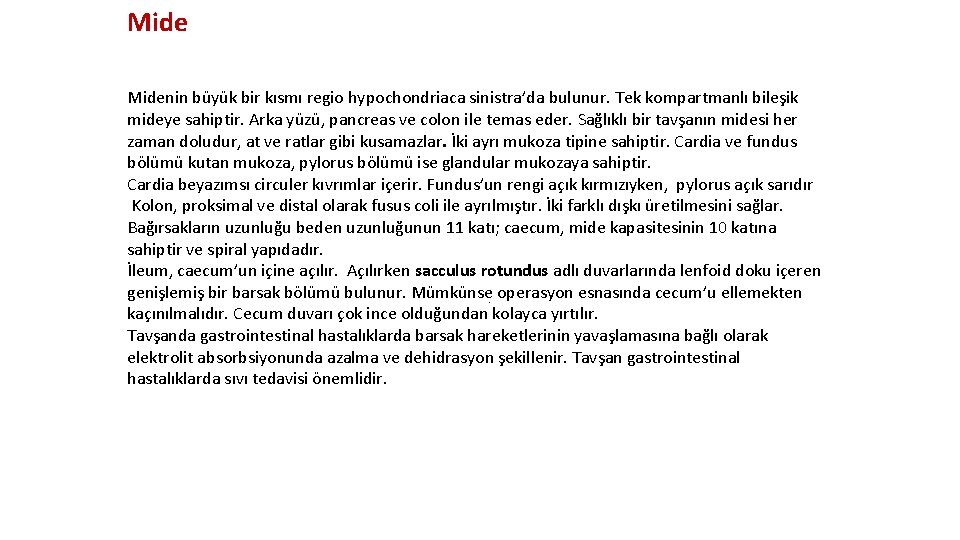 Mide

Midenin büyük bir kısmı regio hypochondriaca sinistra'da bulunur. Tek kompartmanlı bileşik mideye sahiptir. Arka yüzü, pancreas ve colon ile temas eder. Sağlıklı bir tavşanın midesi her zaman doludur, at ve ratlar gibi kusamazlar. İki ayrı mukoza tipine sahiptir. Cardia ve fundus bölümü kutan mukoza, pylorus bölümü ise glandular mukozaya sahiptir.
Cardia beyazımsı circuler kıvrımlar içerir. Fundus'un rengi açık kırmızıyken, pylorus açık sarıdır
Kolon, proksimal ve distal olarak fusus coli ile ayrılmıştır. İki farklı dışkı üretilmesini sağlar.
Bağırsakların uzunluğu beden uzunluğunun 11 katı; caecum, mide kapasitesinin 10 katına sahiptir ve spiral yapıdadır.
İleum, caecum'un içine açılır. Açılırken sacculus rotundus adlı duvarlarında lenfoid doku içeren genişlemiş bir barsak bölümü bulunur. Mümkünse operasyon esnasında cecum'u ellemekten kaçınılmalıdır. Cecum duvarı çok ince olduğundan kolayca yırtılır.
Tavşanda gastrointestinal hastalıklarda barsak hareketlerinin yavaşlamasına bağlı olarak elektrolit absorbsiyonunda azalma ve dehidrasyon şekillenir. Tavşan gastrointestinal hastalıklarda sıvı tedavisi önemlidir.